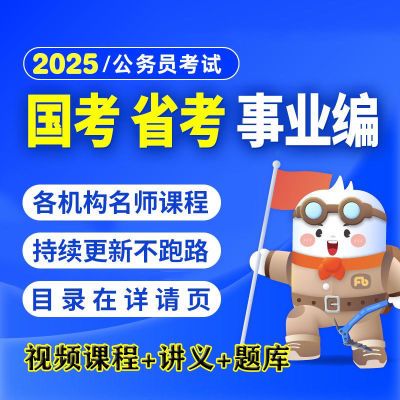 2025 /公务员考试

国考 省考 事业编

各机构名师课程

持续更新不跑路

目录在详请页

Fb

视频课程+讲义+题库